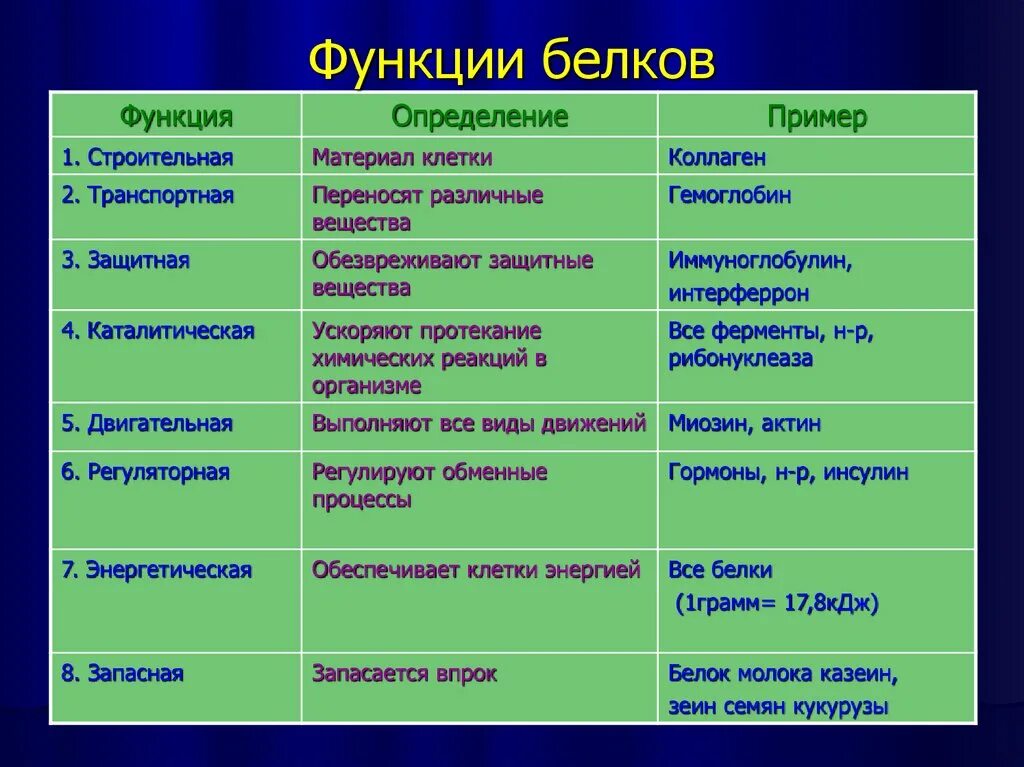 Функции белков

| Функция | Определение | Пример |
|---|---|---|
| 1. Строительная | Материал клетки | Коллаген |
| 2. Транспортная | Переносят различные вещества | Гемоглобин |
| 3. Защитная | Обезвреживают защитные вещества | Иммуноглобулин, интерферрон |
| 4. Каталитическая | Ускоряют протекание химических реакций в организме | Все ферменты, н-р, рибонуклеаза |
| 5. Двигательная | Выполняют все виды движений | Миозин, актин |
| 6. Регуляторная | Регулируют обменные процессы | Гормоны, н-р, инсулин |
| 7. Энергетическая | Обеспечивает клетки энергией | Все белки (1грамм= 17,8кДж) |
| 8. Запасная | Запасается впрок | Белок молока казеин, зеин семян кукурузы |